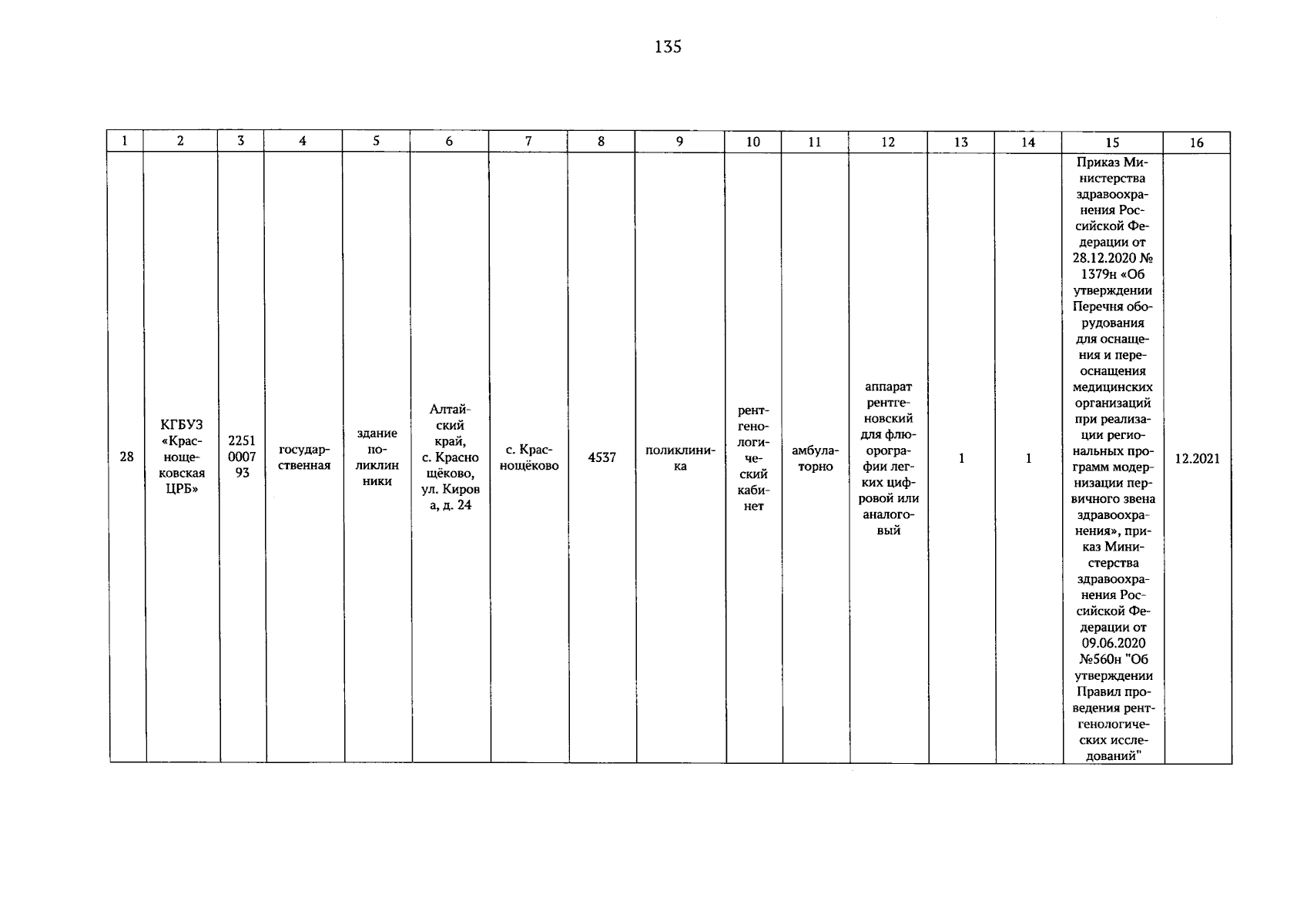 135

| 1 | 2 | 3 | 4 | 5 | 6 | 7 | 8 | 9 | 10 | 11 | 12 | 13 | 14 | 15 | 16 |
|---|---|---|---|---|---|---|---|---|---|---|---|---|---|---|---|
| 28 | КГБУЗ «Краснощековская ЦРБ» | 2251 0007 93 | государственная | здание поликлин ники | Алтайский край, с. Красно щёково, ул. Киров а, д. 24 | с. Краснощёково | 4537 | поликлиника | рентгенологический кабинет | амбулаторно | аппарат рентгеновский для флюорографии легких цифровой или аналоговый | 1 | 1 | Приказ Министерства здравоохранения Российской Федерации от 28.12.2020 № 1379н «Об утверждении Перечня оборудования для оснащения и переоснащения медицинских организаций при реализации региональных программ модернизации первичного звена здравоохранения», приказ Министерства здравоохранения Российской Федерации от 09.06.2020 №560н "Об утверждении Правил проведения рентгенологических исследований" | 12.2021 |